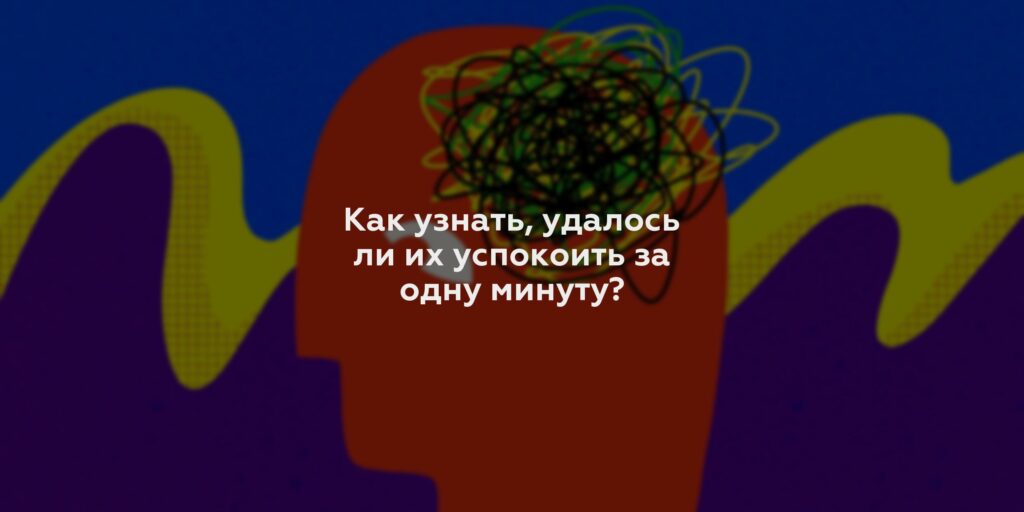 Как узнать, удалось ли их успокоить за одну минуту?